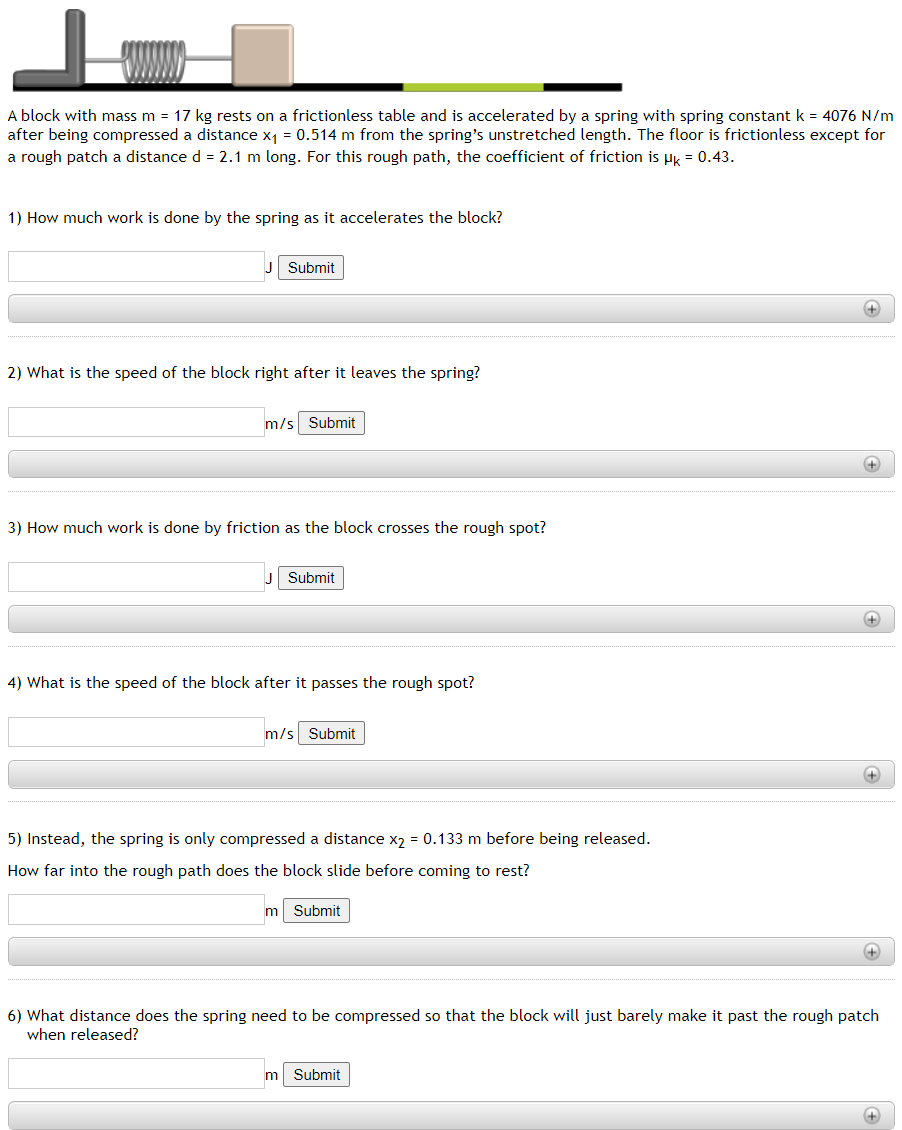 A block with mass m = 17 kg rests on a frictionless table and is accelerated by a spring with spring constant k = 4076 N/m after being compressed a distance $x_1$ = 0.514 m from the spring's unstretched length. The floor is frictionless except for a rough patch a distance d = 2.1 m long. For this rough path, the coefficient of friction is $\mu_k$ = 0.43.

1) How much work is done by the spring as it accelerates the block?

J Submit

2) What is the speed of the block right after it leaves the spring?

m/s Submit

3) How much work is done by friction as the block crosses the rough spot?

J Submit

4) What is the speed of the block after it passes the rough spot?

m/s Submit

5) Instead, the spring is only compressed a distance $x_2$ = 0.133 m before being released.

How far into the rough path does the block slide before coming to rest?

m Submit

6) What distance does the spring need to be compressed so that the block will just barely make it past the rough patch when released?

m Submit